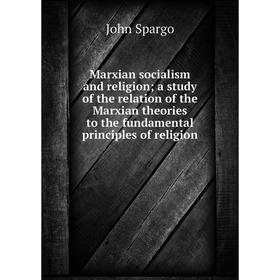 John Spargo

Marxian socialism and religion; a study of the relation of the Marxian theories to the fundamental principles of religion